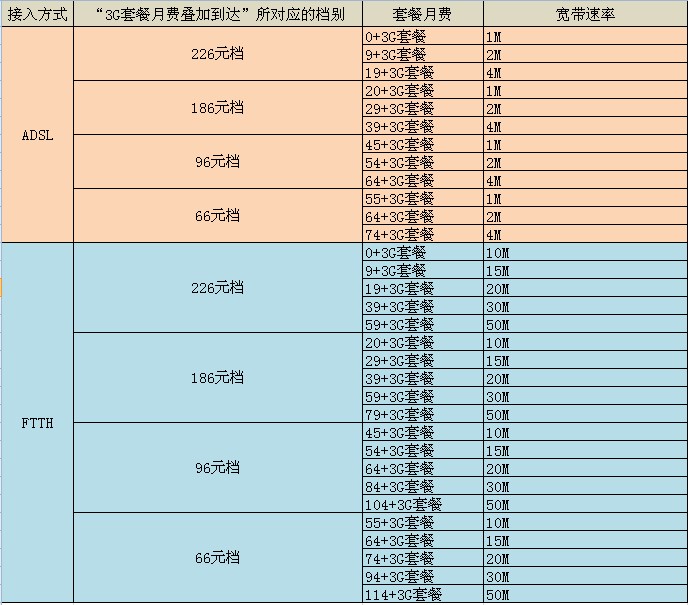 | 接入方式 | “3G套餐月费叠加到达”所对应的档别 | 套餐月费 | 宽带速率 |
|---|---|---|---|
| ADSL | 226元档 | 0+3G套餐 | 1M |
| | | 9+3G套餐 | 2M |
| | | 19+3G套餐 | 4M |
| | 186元档 | 20+3G套餐 | 1M |
| | | 29+3G套餐 | 2M |
| | | 39+3G套餐 | 4M |
| | 96元档 | 45+3G套餐 | 1M |
| | | 54+3G套餐 | 2M |
| | | 64+3G套餐 | 4M |
| | 66元档 | 55+3G套餐 | 1M |
| | | 64+3G套餐 | 2M |
| | | 74+3G套餐 | 4M |
| FTTH | 226元档 | 0+3G套餐 | 10M |
| | | 9+3G套餐 | 15M |
| | | 19+3G套餐 | 20M |
| | | 39+3G套餐 | 30M |
| | | 59+3G套餐 | 50M |
| | 186元档 | 20+3G套餐 | 10M |
| | | 29+3G套餐 | 15M |
| | | 39+3G套餐 | 20M |
| | | 59+3G套餐 | 30M |
| | | 79+3G套餐 | 50M |
| | 96元档 | 45+3G套餐 | 10M |
| | | 54+3G套餐 | 15M |
| | | 64+3G套餐 | 20M |
| | | 84+3G套餐 | 30M |
| | | 104+3G套餐 | 50M |
| | 66元档 | 55+3G套餐 | 10M |
| | | 64+3G套餐 | 15M |
| | | 74+3G套餐 | 20M |
| | | 94+3G套餐 | 30M |
| | | 114+3G套餐 | 50M |